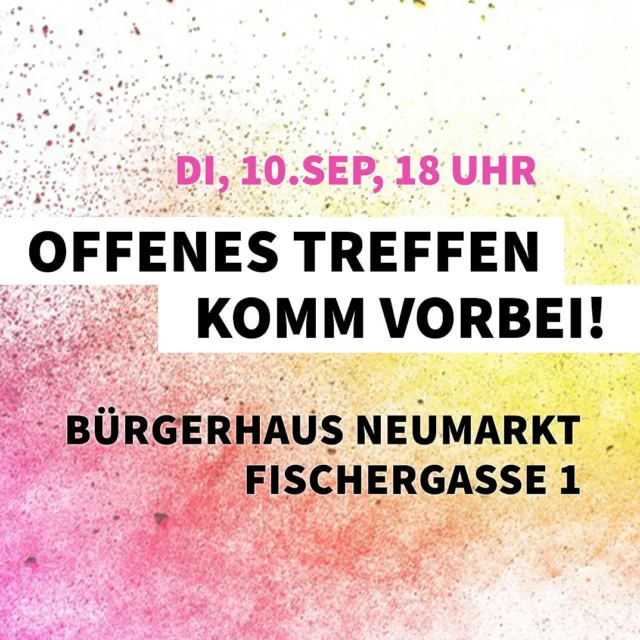 DI, 10.SEP, 18 UHR

OFFENES TREFFEN
KOMM VORBEI!

BÜRGERHAUS NEUMARKT
FISCHERGASSE 1